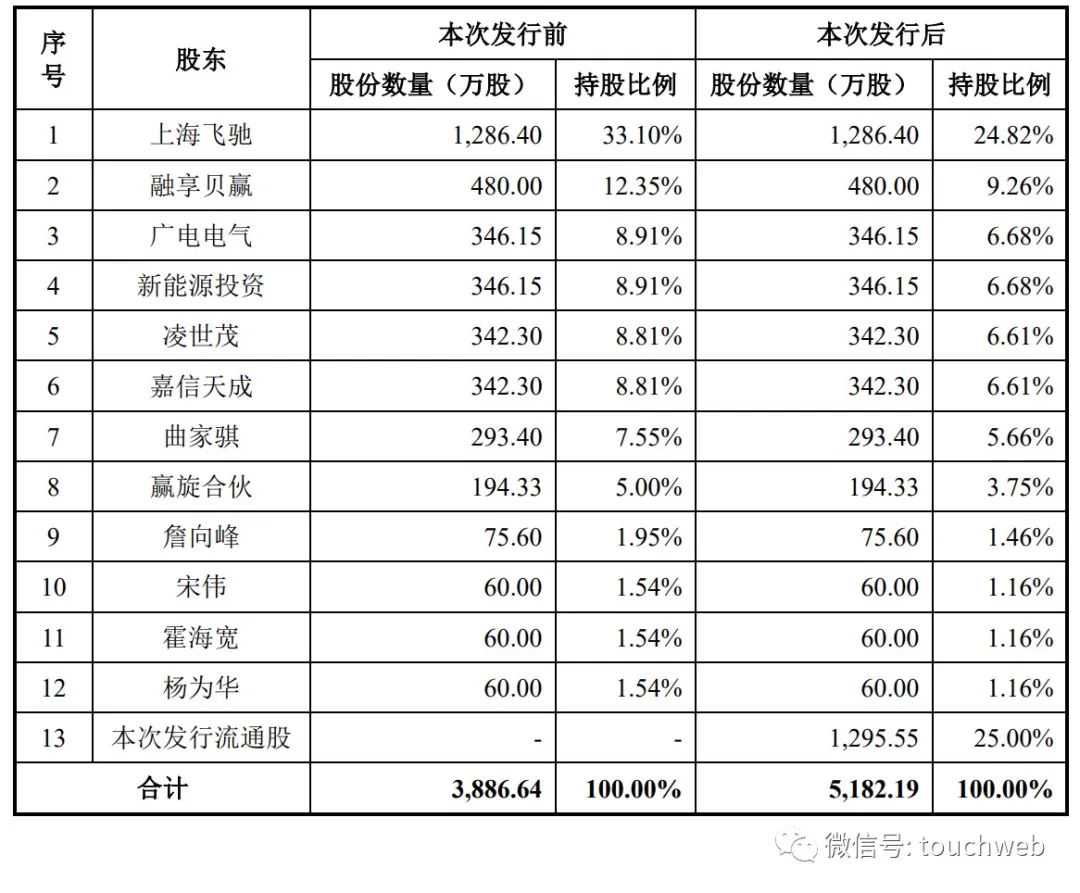 | 序号 | 股东 | 本次发行前 股份数量（万股） | 本次发行前 持股比例 | 本次发行后 股份数量（万股） | 本次发行后 持股比例 |
|---|---|---|---|---|---|
| 1 | 上海飞驰 | 1,286.40 | 33.10% | 1,286.40 | 24.82% |
| 2 | 融享贝赢 | 480.00 | 12.35% | 480.00 | 9.26% |
| 3 | 广电电气 | 346.15 | 8.91% | 346.15 | 6.68% |
| 4 | 新能源投资 | 346.15 | 8.91% | 346.15 | 6.68% |
| 5 | 凌世茂 | 342.30 | 8.81% | 342.30 | 6.61% |
| 6 | 嘉信天成 | 342.30 | 8.81% | 342.30 | 6.61% |
| 7 | 曲家骐 | 293.40 | 7.55% | 293.40 | 5.66% |
| 8 | 赢旋合伙 | 194.33 | 5.00% | 194.33 | 3.75% |
| 9 | 詹向峰 | 75.60 | 1.95% | 75.60 | 1.46% |
| 10 | 宋伟 | 60.00 | 1.54% | 60.00 | 1.16% |
| 11 | 霍海宽 | 60.00 | 1.54% | 60.00 | 1.16% |
| 12 | 杨为华 | 60.00 | 1.54% | 60.00 | 1.16% |
| 13 | 本次发行流通股 | - | - | 1,295.55 | 25.00% |
| 合计 | | 3,886.64 | 100.00% | 5,182.19 | 100.00% |

微信号: touchweb